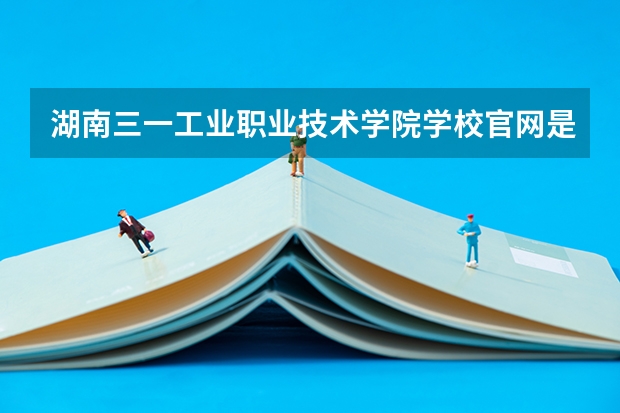 湖南三一工业职业技术学院学校官网是